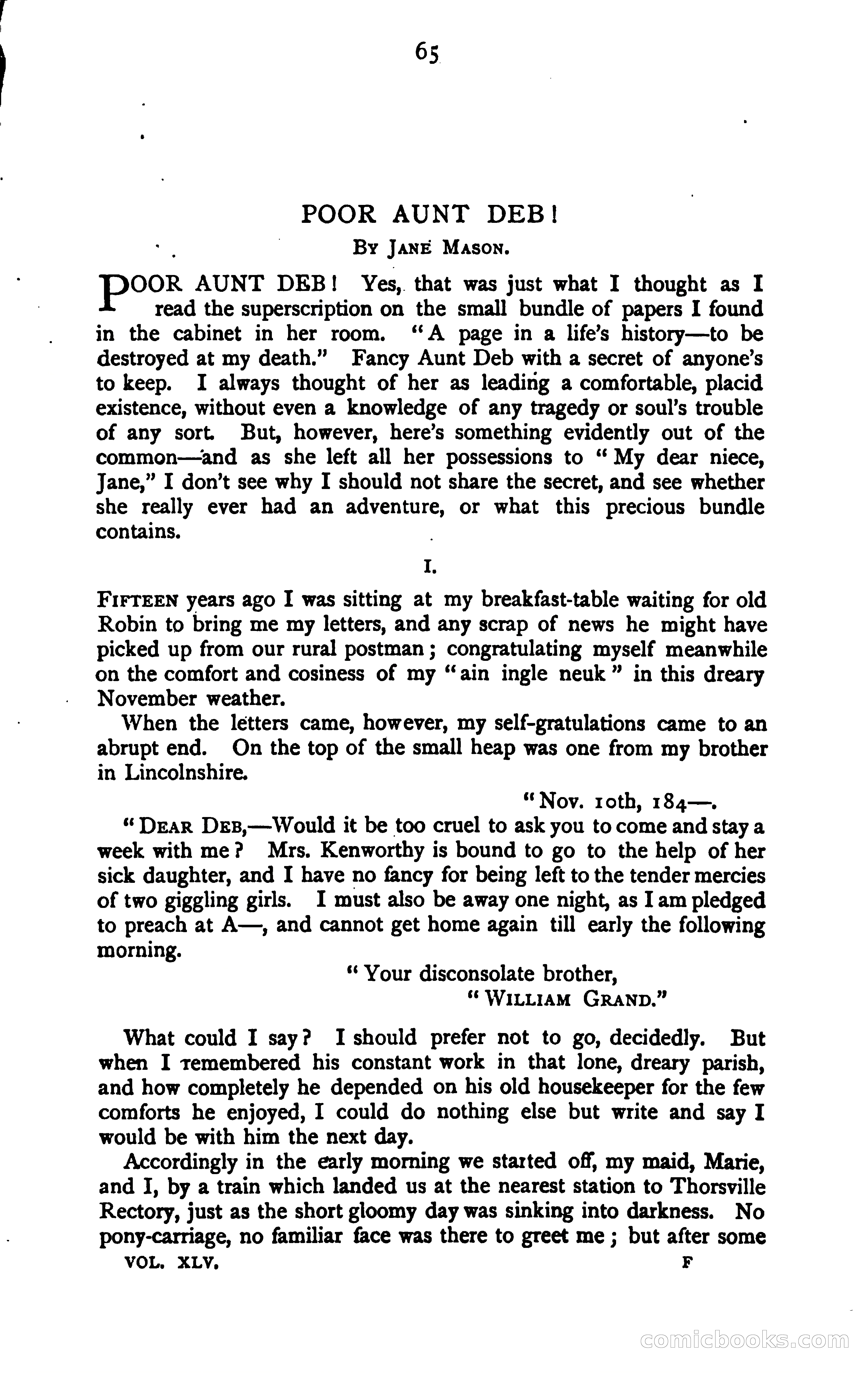 65

POOR AUNT DEB!

By Jane Mason.

POOR AUNT DEB! Yes, that was just what I thought as I read the superscription on the small bundle of papers I found in the cabinet in her room. "A page in a life's history—to be destroyed at my death." Fancy Aunt Deb with a secret of anyone's to keep. I always thought of her as leading a comfortable, placid existence, without even a knowledge of any tragedy or soul's trouble of any sort. But, however, here's something evidently out of the common—and as she left all her possessions to "My dear niece, Jane," I don't see why I should not share the secret, and see whether she really ever had an adventure, or what this precious bundle contains.

I.

Fifteen years ago I was sitting at my breakfast-table waiting for old Robin to bring me my letters, and any scrap of news he might have picked up from our rural postman; congratulating myself meanwhile on the comfort and cosiness of my "ain ingle neuk" in this dreary November weather.

When the letters came, however, my self-gratulations came to an abrupt end. On the top of the small heap was one from my brother in Lincolnshire.

"Nov. 10th, 184—.

"Dear Deb,—Would it be too cruel to ask you to come and stay a week with me? Mrs. Kenworthy is bound to go to the help of her sick daughter, and I have no fancy for being left to the tender mercies of two giggling girls. I must also be away one night, as I am pledged to preach at A—, and cannot get home again till early the following morning.

"Your disconsolate brother,
"William Grand."

What could I say? I should prefer not to go, decidedly. But when I remembered his constant work in that lone, dreary parish, and how completely he depended on his old housekeeper for the few comforts he enjoyed, I could do nothing else but write and say I would be with him the next day.

Accordingly in the early morning we started off, my maid, Marie, and I, by a train which landed us at the nearest station to Thorsville Rectory, just as the short gloomy day was sinking into darkness. No pony-carriage, no familiar face was there to greet me; but after some

VOL. XLV. F

comicbooks.com